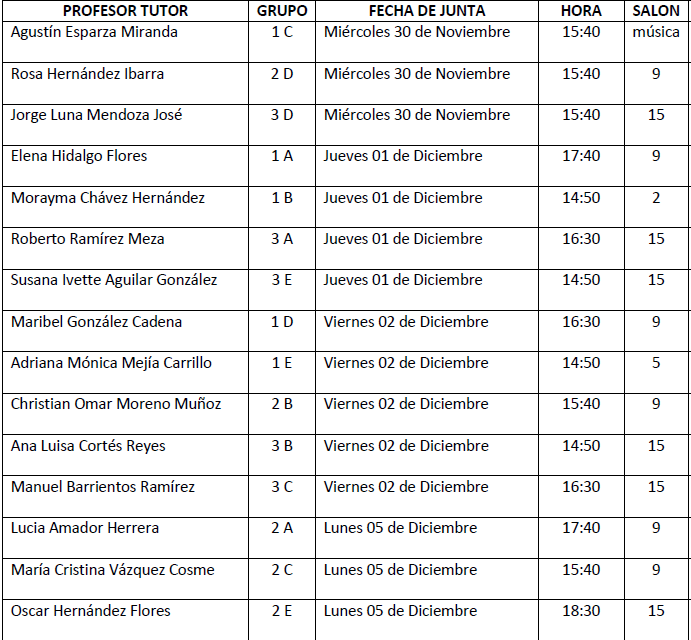 | PROFESOR TUTOR | GRUPO | FECHA DE JUNTA | HORA | SALON |
|---|---|---|---|---|
| Agustín Esparza Miranda | 1 C | Miércoles 30 de Noviembre | 15:40 | música |
| Rosa Hernández Ibarra | 2 D | Miércoles 30 de Noviembre | 15:40 | 9 |
| Jorge Luna Mendoza José | 3 D | Miércoles 30 de Noviembre | 15:40 | 15 |
| Elena Hidalgo Flores | 1 A | Jueves 01 de Diciembre | 17:40 | 9 |
| Morayma Chávez Hernández | 1 B | Jueves 01 de Diciembre | 14:50 | 2 |
| Roberto Ramírez Meza | 3 A | Jueves 01 de Diciembre | 16:30 | 15 |
| Susana Ivette Aguilar González | 3 E | Jueves 01 de Diciembre | 14:50 | 15 |
| Maribel González Cadena | 1 D | Viernes 02 de Diciembre | 16:30 | 9 |
| Adriana Mónica Mejía Carrillo | 1 E | Viernes 02 de Diciembre | 14:50 | 5 |
| Christian Omar Moreno Muñoz | 2 B | Viernes 02 de Diciembre | 15:40 | 9 |
| Ana Luisa Cortés Reyes | 3 B | Viernes 02 de Diciembre | 14:50 | 15 |
| Manuel Barrientos Ramírez | 3 C | Viernes 02 de Diciembre | 16:30 | 15 |
| Lucia Amador Herrera | 2 A | Lunes 05 de Diciembre | 17:40 | 9 |
| María Cristina Vázquez Cosme | 2 C | Lunes 05 de Diciembre | 15:40 | 9 |
| Oscar Hernández Flores | 2 E | Lunes 05 de Diciembre | 18:30 | 15 |